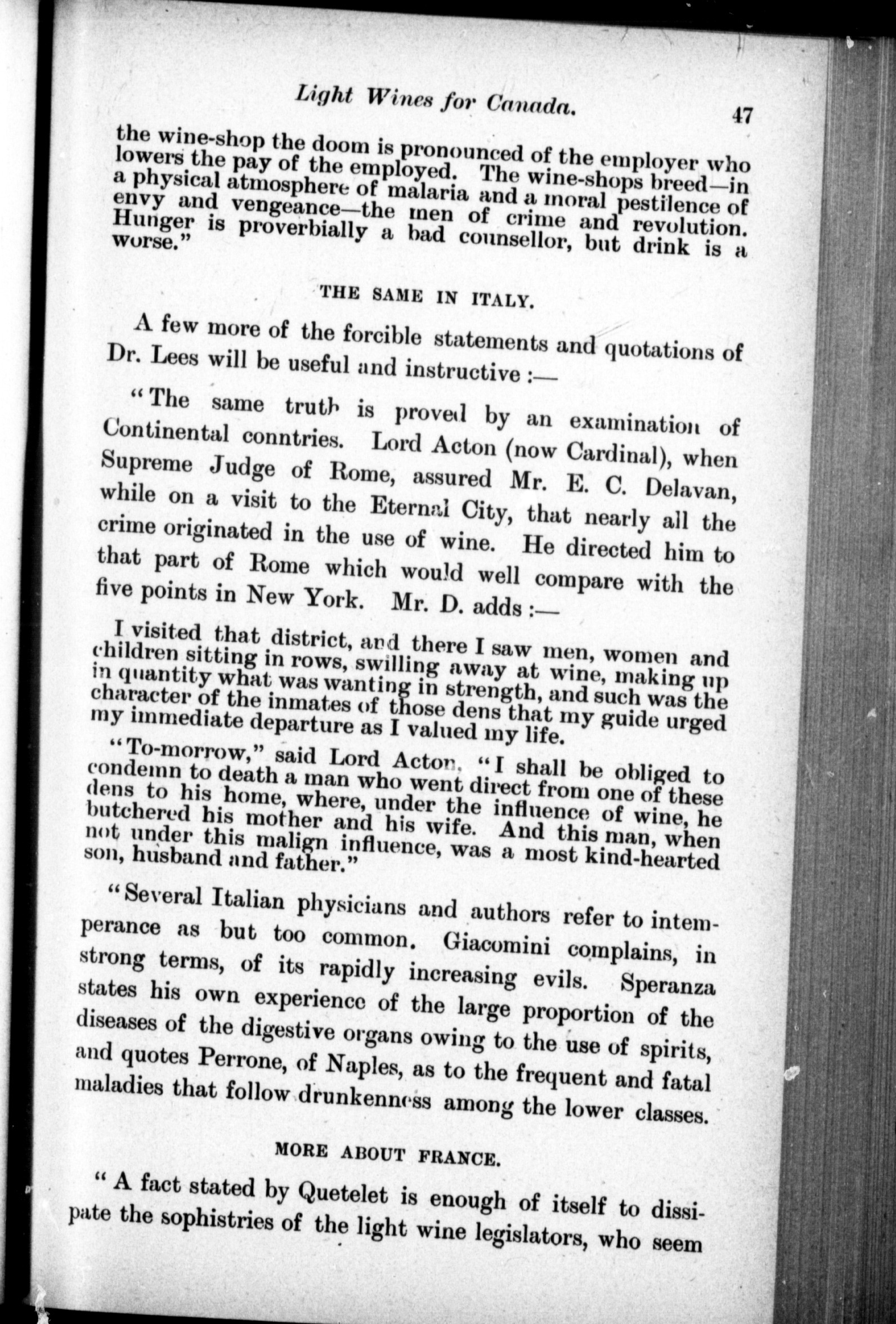 Light Wines for Canada. 47

the wine-shop the doom is pronounced of the employer who lowers the pay of the employed. The wine-shops breed—in a physical atmosphere of malaria and a moral pestilence of envy and vengeance—the men of crime and revolution. Hunger is proverbially a bad counsellor, but drink is a worse."

THE SAME IN ITALY.

A few more of the forcible statements and quotations of Dr. Lees will be useful and instructive :—

"The same truth is proved by an examination of Continental conntries. Lord Acton (now Cardinal), when Supreme Judge of Rome, assured Mr. E. C. Delavan, while on a visit to the Eternal City, that nearly all the crime originated in the use of wine. He directed him to that part of Rome which would well compare with the five points in New York. Mr. D. adds :—

I visited that district, and there I saw men, women and children sitting in rows, swilling away at wine, making up in quantity what was wanting in strength, and such was the character of the inmates of those dens that my guide urged my immediate departure as I valued my life.

"To-morrow," said Lord Acton, "I shall be obliged to condemn to death a man who went direct from one of these dens to his home, where, under the influence of wine, he butchered his mother and his wife. And this man, when not under this malign influence, was a most kind-hearted son, husband and father."

"Several Italian physicians and authors refer to intemperance as but too common. Giacomini complains, in strong terms, of its rapidly increasing evils. Speranza states his own experience of the large proportion of the diseases of the digestive organs owing to the use of spirits, and quotes Perrone, of Naples, as to the frequent and fatal maladies that follow drunkenness among the lower classes.

MORE ABOUT FRANCE.

"A fact stated by Quetelet is enough of itself to dissipate the sophistries of the light wine legislators, who seem